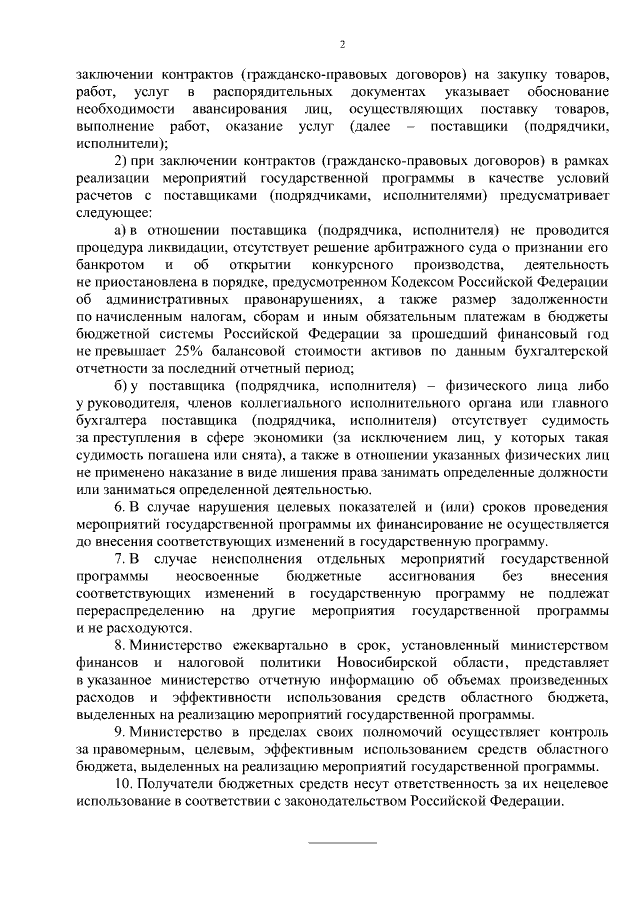 2

заключении контрактов (гражданско-правовых договоров) на закупку товаров, работ, услуг в распорядительных документах указывает обоснование необходимости авансирования лиц, осуществляющих поставку товаров, выполнение работ, оказание услуг (далее – поставщики (подрядчики, исполнители);

2) при заключении контрактов (гражданско-правовых договоров) в рамках реализации мероприятий государственной программы в качестве условий расчетов с поставщиками (подрядчиками, исполнителями) предусматривает следующее:

а) в отношении поставщика (подрядчика, исполнителя) не проводится процедура ликвидации, отсутствует решение арбитражного суда о признании его банкротом и об открытии конкурсного производства, деятельность не приостановлена в порядке, предусмотренном Кодексом Российской Федерации об административных правонарушениях, а также размер задолженности по начисленным налогам, сборам и иным обязательным платежам в бюджеты бюджетной системы Российской Федерации за прошедший финансовый год не превышает 25% балансовой стоимости активов по данным бухгалтерской отчетности за последний отчетный период;

б) у поставщика (подрядчика, исполнителя) – физического лица либо у руководителя, членов коллегиального исполнительного органа или главного бухгалтера поставщика (подрядчика, исполнителя) отсутствует судимость за преступления в сфере экономики (за исключением лиц, у которых такая судимость погашена или снята), а также в отношении указанных физических лиц не применено наказание в виде лишения права занимать определенные должности или заниматься определенной деятельностью.

6. В случае нарушения целевых показателей и (или) сроков проведения мероприятий государственной программы их финансирование не осуществляется до внесения соответствующих изменений в государственную программу.

7. В случае неисполнения отдельных мероприятий государственной программы неосвоенные бюджетные ассигнования без внесения соответствующих изменений в государственную программу не подлежат перераспределению на другие мероприятия государственной программы и не расходуются.

8. Министерство ежеквартально в срок, установленный министерством финансов и налоговой политики Новосибирской области, представляет в указанное министерство отчетную информацию об объемах произведенных расходов и эффективности использования средств областного бюджета, выделенных на реализацию мероприятий государственной программы.

9. Министерство в пределах своих полномочий осуществляет контроль за правомерным, целевым, эффективным использованием средств областного бюджета, выделенных на реализацию мероприятий государственной программы.

10. Получатели бюджетных средств несут ответственность за их нецелевое использование в соответствии с законодательством Российской Федерации.